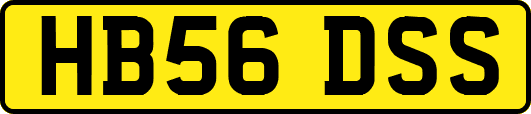 HB56 DSS